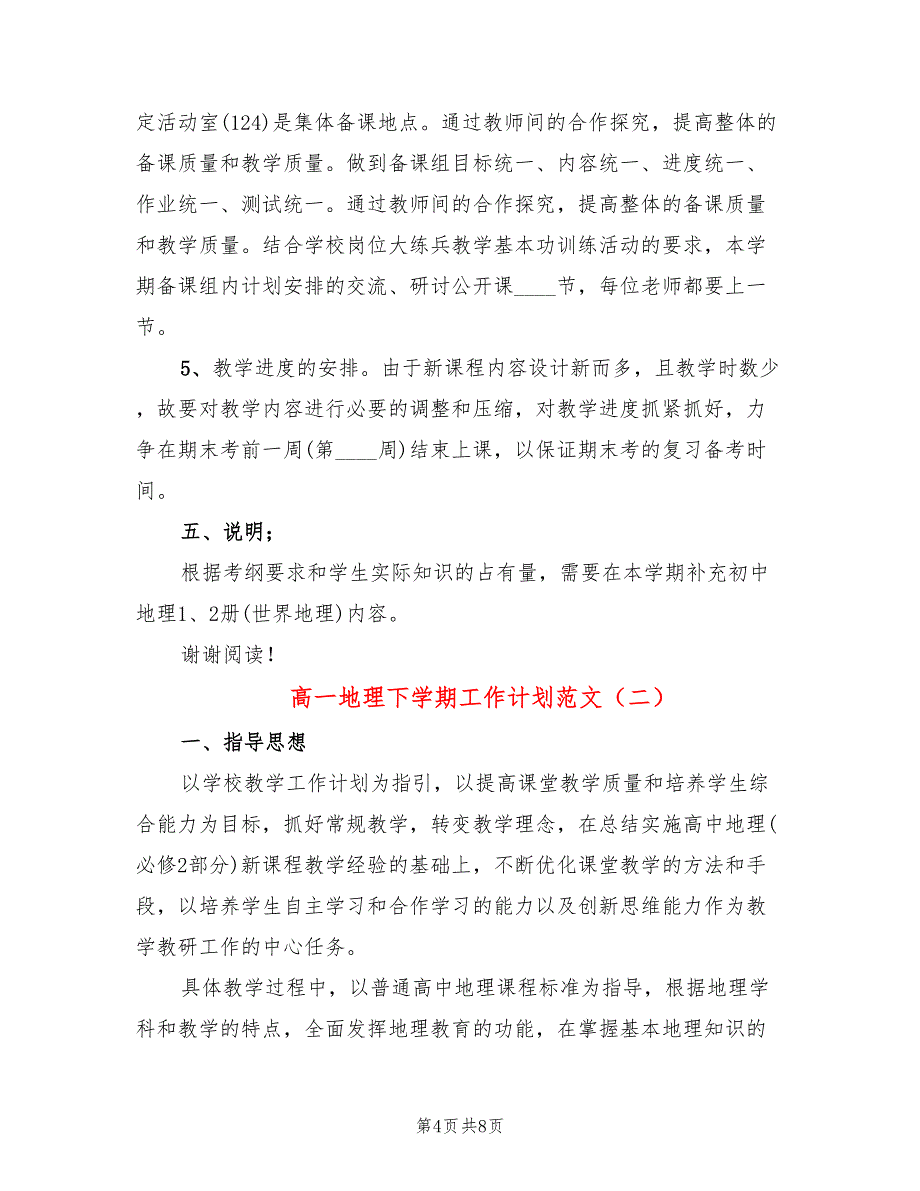 定活动室(124)是集体备课地点。通过教师间的合作探究，提高整体的备课质量和教学质量。做到备课组目标统一、内容统一、进度统一、作业统一、测试统一。通过教师间的合作探究，提高整体的备课质量和教学质量。结合学校岗位大练兵教学基本功训练活动的要求，本学期备课组内计划安排的交流、研讨公开课____节，每位老师都要上一节。

5、教学进度的安排。由于新课程内容设计新而多，且教学时数少，故要对教学内容进行必要的调整和压缩，对教学进度抓紧抓好，力争在期末考前一周(第____周)结束上课，以保证期末考的复习备考时间。

五、说明；

根据考纲要求和学生实际知识的占有量，需要在本学期补充初中地理1、2册(世界地理)内容。

谢谢阅读！

高一地理下学期工作计划范文（二）

一、指导思想

以学校教学工作计划为指引，以提高课堂教学质量和培养学生综合能力为目标，抓好常规教学，转变教学理念，在总结实施高中地理(必修2部分)新课程教学经验的基础上，不断优化课堂教学的方法和手段，以培养学生自主学习和合作学习的能力以及创新思维能力作为教学教研工作的中心任务。

具体教学过程中，以普通高中地理课程标准为指导，根据地理学科和教学的特点，全面发挥地理教育的功能，在掌握基本地理知识的

第4页 共8页